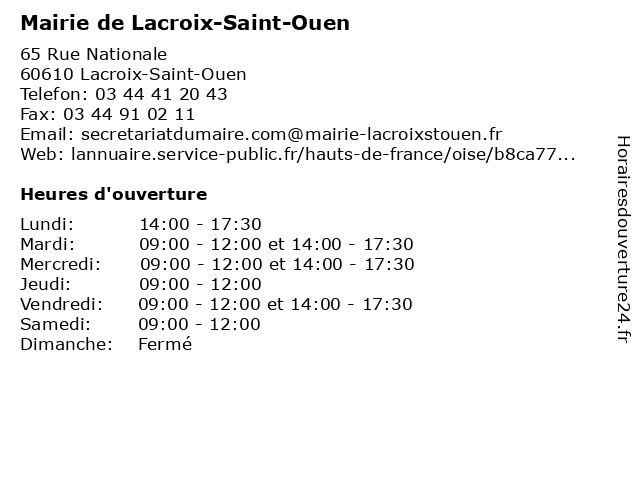 Mairie de Lacroix-Saint-Ouen

65 Rue Nationale
60610 Lacroix-Saint-Ouen
Telefon: 03 44 41 20 43
Fax: 03 44 91 02 11
Email: secretariatdumaire.com@mairie-lacroixstouen.fr
Web: lannuaire.service-public.fr/hauts-de-france/oise/b8ca77...

Heures d'ouverture

| | |
|---|---|
| Lundi: | 14:00 - 17:30 |
| Mardi: | 09:00 - 12:00 et 14:00 - 17:30 |
| Mercredi: | 09:00 - 12:00 et 14:00 - 17:30 |
| Jeudi: | 09:00 - 12:00 |
| Vendredi: | 09:00 - 12:00 et 14:00 - 17:30 |
| Samedi: | 09:00 - 12:00 |
| Dimanche: | Fermé |

Horairesdouverture24.fr